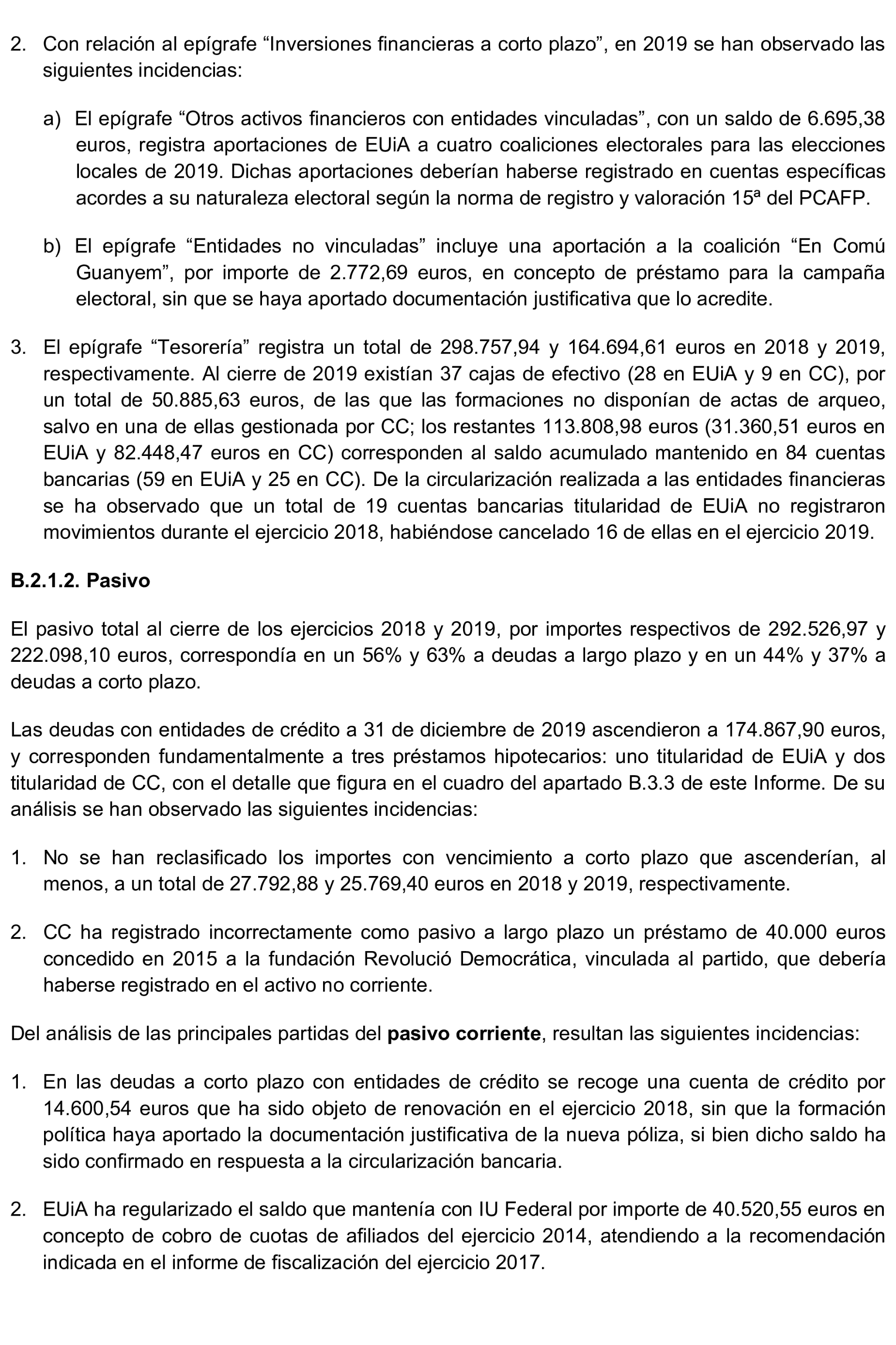 2. Con relación al epígrafe “Inversiones financieras a corto plazo”, en 2019 se han observado las siguientes incidencias:

a) El epígrafe “Otros activos financieros con entidades vinculadas”, con un saldo de 6.695,38 euros, registra aportaciones de EUiA a cuatro coaliciones electorales para las elecciones locales de 2019. Dichas aportaciones deberían haberse registrado en cuentas específicas acordes a su naturaleza electoral según la norma de registro y valoración 15ª del PCAFP.

b) El epígrafe “Entidades no vinculadas” incluye una aportación a la coalición “En Comú Guanyem”, por importe de 2.772,69 euros, en concepto de préstamo para la campaña electoral, sin que se haya aportado documentación justificativa que lo acredite.

3. El epígrafe “Tesorería” registra un total de 298.757,94 y 164.694,61 euros en 2018 y 2019, respectivamente. Al cierre de 2019 existían 37 cajas de efectivo (28 en EUiA y 9 en CC), por un total de 50.885,63 euros, de las que las formaciones no disponían de actas de arqueo, salvo en una de ellas gestionada por CC; los restantes 113.808,98 euros (31.360,51 euros en EUiA y 82.448,47 euros en CC) corresponden al saldo acumulado mantenido en 84 cuentas bancarias (59 en EUiA y 25 en CC). De la circularización realizada a las entidades financieras se ha observado que un total de 19 cuentas bancarias titularidad de EUiA no registraron movimientos durante el ejercicio 2018, habiéndose cancelado 16 de ellas en el ejercicio 2019.

B.2.1.2. Pasivo

El pasivo total al cierre de los ejercicios 2018 y 2019, por importes respectivos de 292.526,97 y 222.098,10 euros, correspondía en un 56% y 63% a deudas a largo plazo y en un 44% y 37% a deudas a corto plazo.

Las deudas con entidades de crédito a 31 de diciembre de 2019 ascendieron a 174.867,90 euros, y corresponden fundamentalmente a tres préstamos hipotecarios: uno titularidad de EUiA y dos titularidad de CC, con el detalle que figura en el cuadro del apartado B.3.3 de este Informe. De su análisis se han observado las siguientes incidencias:

1. No se han reclasificado los importes con vencimiento a corto plazo que ascenderían, al menos, a un total de 27.792,88 y 25.769,40 euros en 2018 y 2019, respectivamente.

2. CC ha registrado incorrectamente como pasivo a largo plazo un préstamo de 40.000 euros concedido en 2015 a la fundación Revolució Democrática, vinculada al partido, que debería haberse registrado en el activo no corriente.

Del análisis de las principales partidas del pasivo corriente, resultan las siguientes incidencias:

1. En las deudas a corto plazo con entidades de crédito se recoge una cuenta de crédito por 14.600,54 euros que ha sido objeto de renovación en el ejercicio 2018, sin que la formación política haya aportado la documentación justificativa de la nueva póliza, si bien dicho saldo ha sido confirmado en respuesta a la circularización bancaria.

2. EUiA ha regularizado el saldo que mantenía con IU Federal por importe de 40.520,55 euros en concepto de cobro de cuotas de afiliados del ejercicio 2014, atendiendo a la recomendación indicada en el informe de fiscalización del ejercicio 2017.